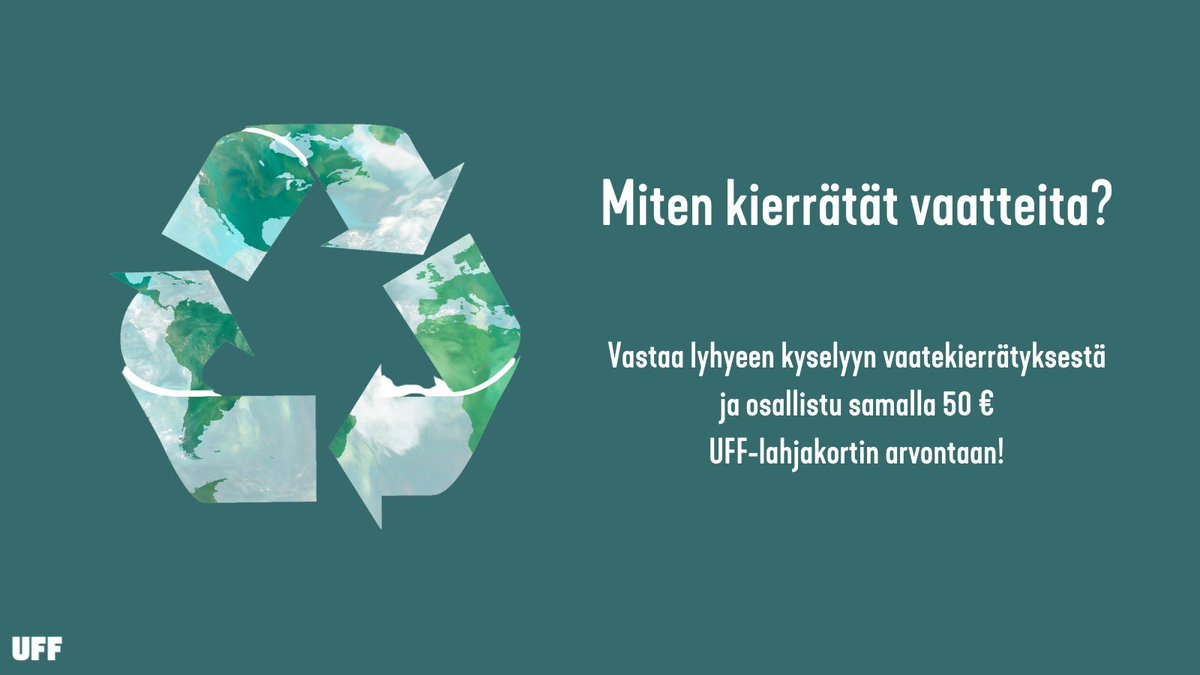 Miten kierrätät vaatteita?

Vastaa lyhyeen kyselyyn vaatekierrätyksestä ja osallistu samalla 50 € UFF-lahjakortin arvontaan!

UFF